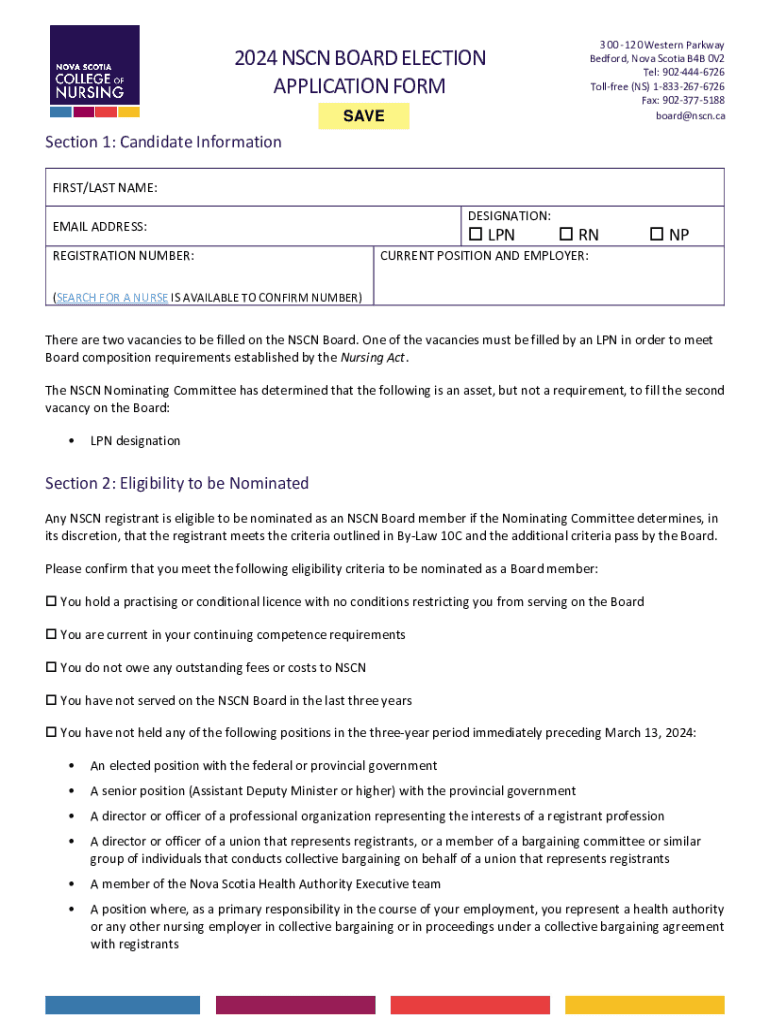 NOVA SCOTIA COLLEGE OF NURSING

2024 NSCN BOARD ELECTION APPLICATION FORM

SAVE

300 - 120 Western Parkway
Bedford, Nova Scotia B4B 0V2
Tel: 902-444-6726
Toll-free (NS) 1-833-267-6726
Fax: 902-377-5188
board@nscn.ca

Section 1: Candidate Information

FIRST/LAST NAME:

EMAIL ADDRESS:

DESIGNATION:
☐ LPN ☐ RN ☐ NP

REGISTRATION NUMBER:

(SEARCH FOR A NURSE IS AVAILABLE TO CONFIRM NUMBER)

CURRENT POSITION AND EMPLOYER:

There are two vacancies to be filled on the NSCN Board. One of the vacancies must be filled by an LPN in order to meet Board composition requirements established by the Nursing Act.

The NSCN Nominating Committee has determined that the following is an asset, but not a requirement, to fill the second vacancy on the Board:

• LPN designation

Section 2: Eligibility to be Nominated

Any NSCN registrant is eligible to be nominated as an NSCN Board member if the Nominating Committee determines, in its discretion, that the registrant meets the criteria outlined in By-Law 10C and the additional criteria pass by the Board.

Please confirm that you meet the following eligibility criteria to be nominated as a Board member:

☐ You hold a practising or conditional licence with no conditions restricting you from serving on the Board

☐ You are current in your continuing competence requirements

☐ You do not owe any outstanding fees or costs to NSCN

☐ You have not served on the NSCN Board in the last three years

☐ You have not held any of the following positions in the three-year period immediately preceding March 13, 2024:

• An elected position with the federal or provincial government
• A senior position (Assistant Deputy Minister or higher) with the provincial government
• A director or officer of a professional organization representing the interests of a registrant profession
• A director or officer of a union that represents registrants, or a member of a bargaining committee or similar group of individuals that conducts collective bargaining on behalf of a union that represents registrants
• A member of the Nova Scotia Health Authority Executive team
• A position where, as a primary responsibility in the course of your employment, you represent a health authority or any other nursing employer in collective bargaining or in proceedings under a collective bargaining agreement with registrants